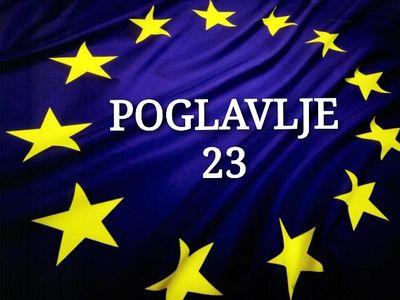 POGLAVLJE
23